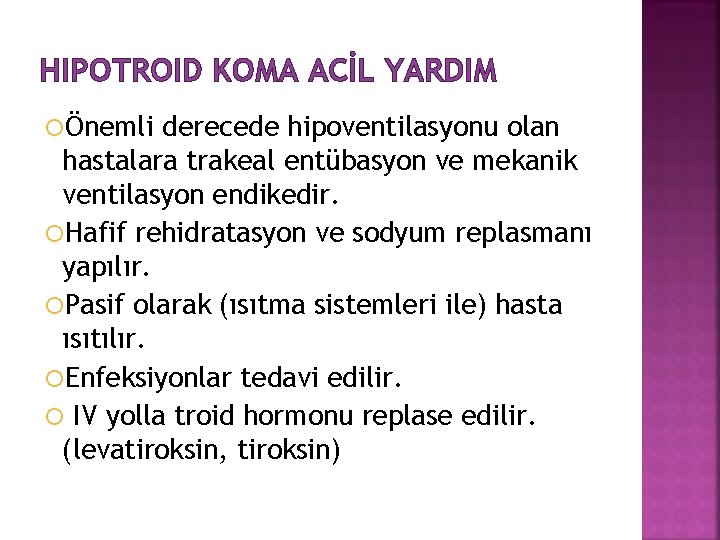 HIPOTROID KOMA ACİL YARDIM

Önemli derecede hipoventilasyonu olan hastalara trakeal entübasyon ve mekanik ventilasyon endikedir.

Hafif rehidratasyon ve sodyum replasmanı yapılır.

Pasif olarak (ısıtma sistemleri ile) hasta ısıtılır.

Enfeksiyonlar tedavi edilir.

IV yolla troid hormonu replase edilir. (levatiroksin, tiroksin)